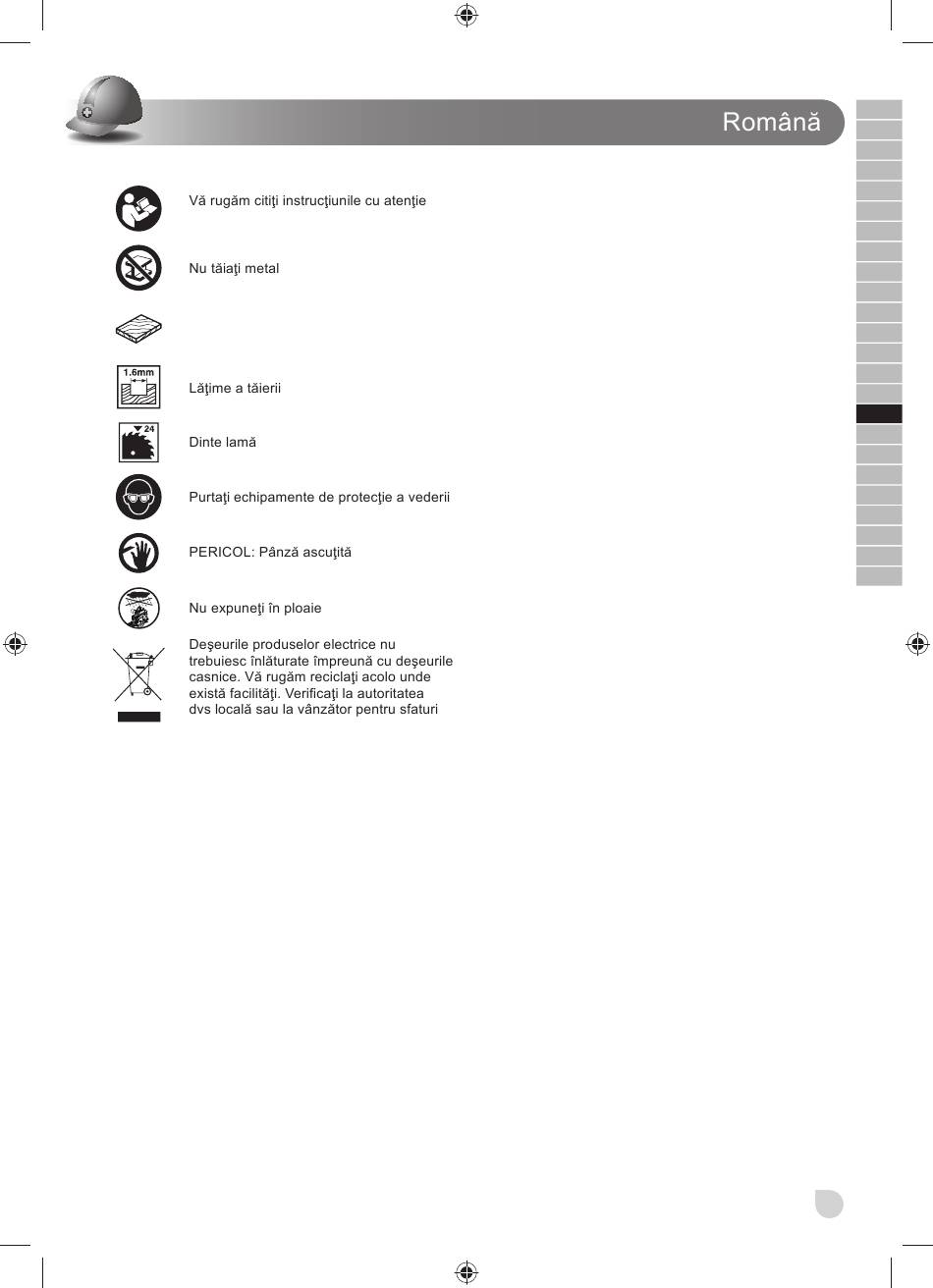 Română

Vă rugăm citiţi instrucţiunile cu atenţie

Nu tăiaţi metal

1.6mm

Lăţime a tăierii

24

Dinte lamă

Purtaţi echipamente de protecţie a vederii

PERICOL: Pânză ascuţită

Nu expuneţi în ploaie

Deşeurile produselor electrice nu trebuiesc înlăturate împreună cu deşeurile casnice. Vă rugăm reciclaţi acolo unde există facilităţi. Verificaţi la autoritatea dvs locală sau la vânzător pentru sfaturi